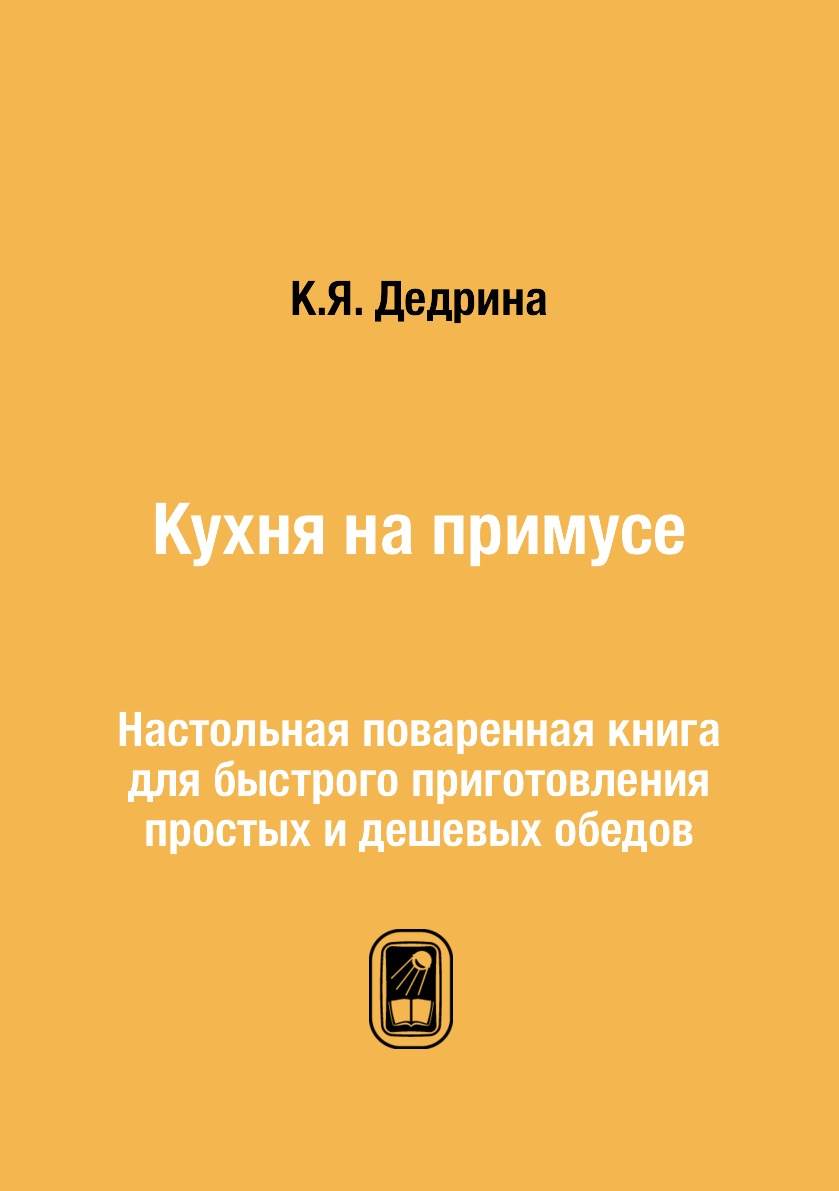 К.Я. Дедрина

Кухня на примусе

Настольная поваренная книга для быстрого приготовления простых и дешевых обедов